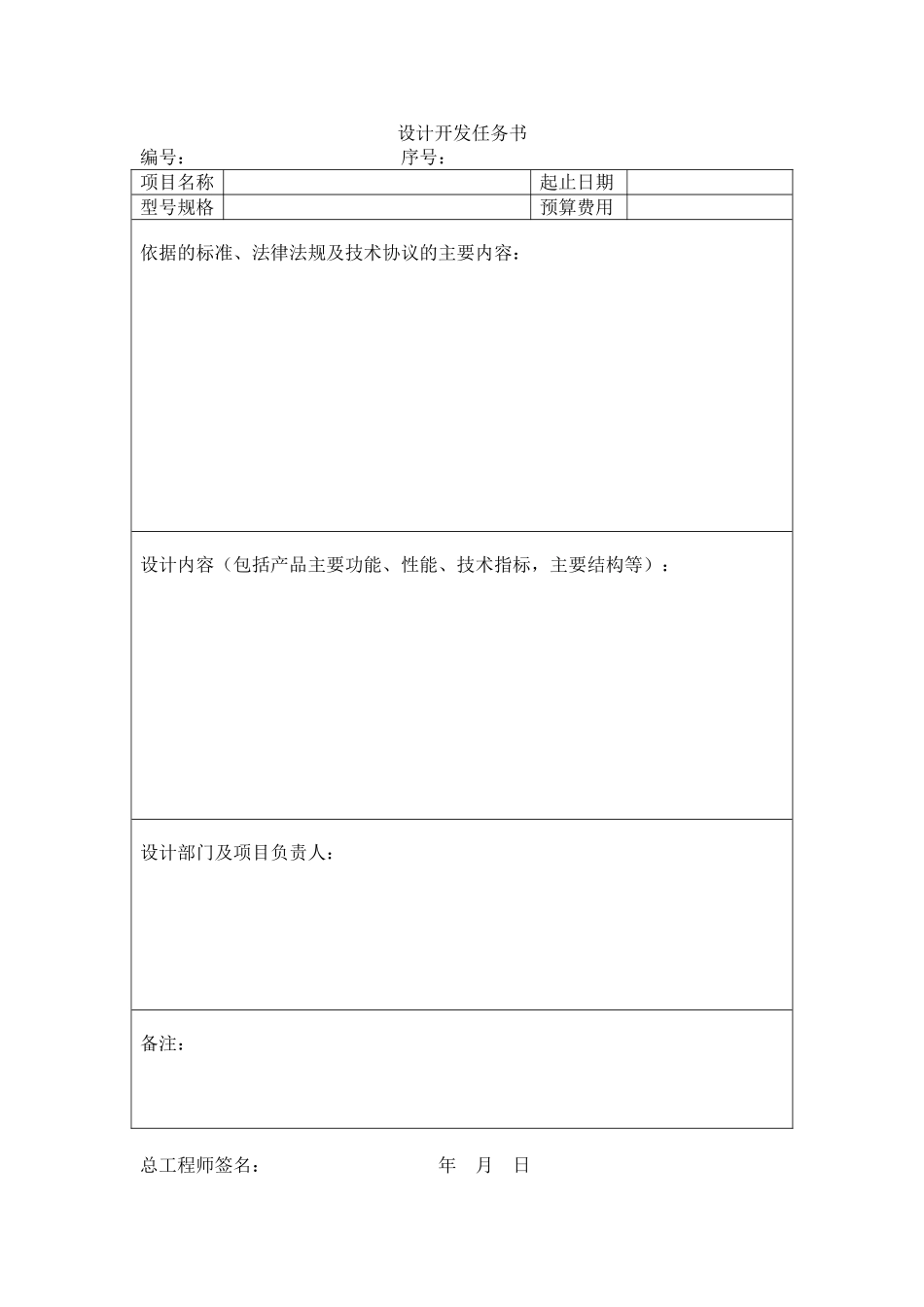 设计开发任务书

编号：　　　　　　　　　　　　序号：

| 项目名称 | | 起止日期 | |
|---|---|---|---|
| 型号规格 | | 预算费用 | |

依据的标准、法律法规及技术协议的主要内容：

设计内容（包括产品主要功能、性能、技术指标，主要结构等）：

设计部门及项目负责人：

备注：

总工程师签名：　　　　　　　　年　月　日